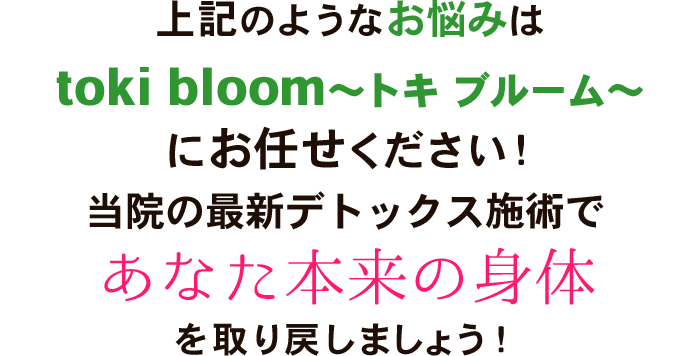 上記のようなお悩みは
toki bloom～トキ ブルーム～
にお任せください！
当院の最新デトックス施術で
あなた本来の身体
を取り戻しましょう！